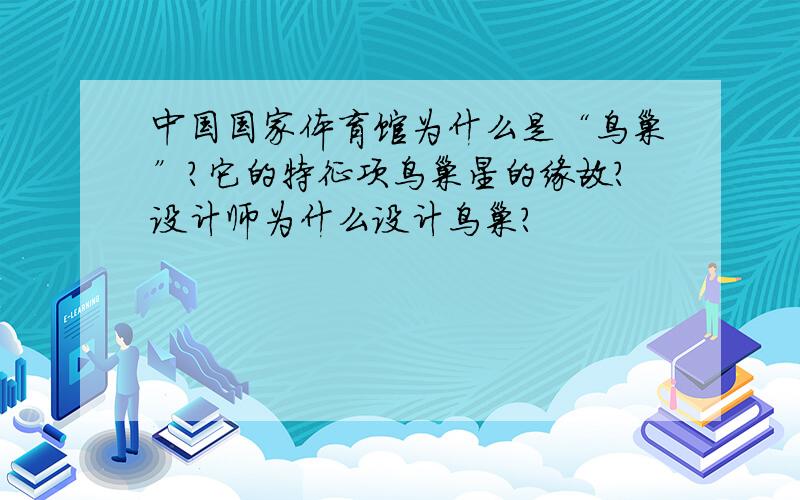 中国国家体育馆为什么是“鸟巢”?它的特征项鸟巢星的缘故?设计师为什么设计鸟巢?

E-LEARNING